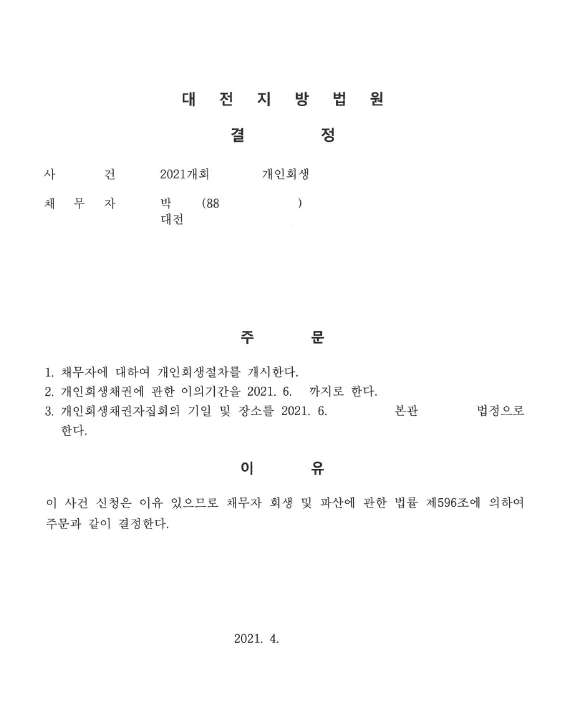 대 전 지 방 법 원

결 정

사 건 2021개회 개인회생

채 무 자 박 (88 )
대전

주 문

1. 채무자에 대하여 개인회생절차를 개시한다.
2. 개인회생채권에 관한 이의기간을 2021. 6. 까지로 한다.
3. 개인회생채권자집회의 기일 및 장소를 2021. 6. 본관 법정으로 한다.

이 유

이 사건 신청은 이유 있으므로 채무자 회생 및 파산에 관한 법률 제596조에 의하여 주문과 같이 결정한다.

2021. 4.